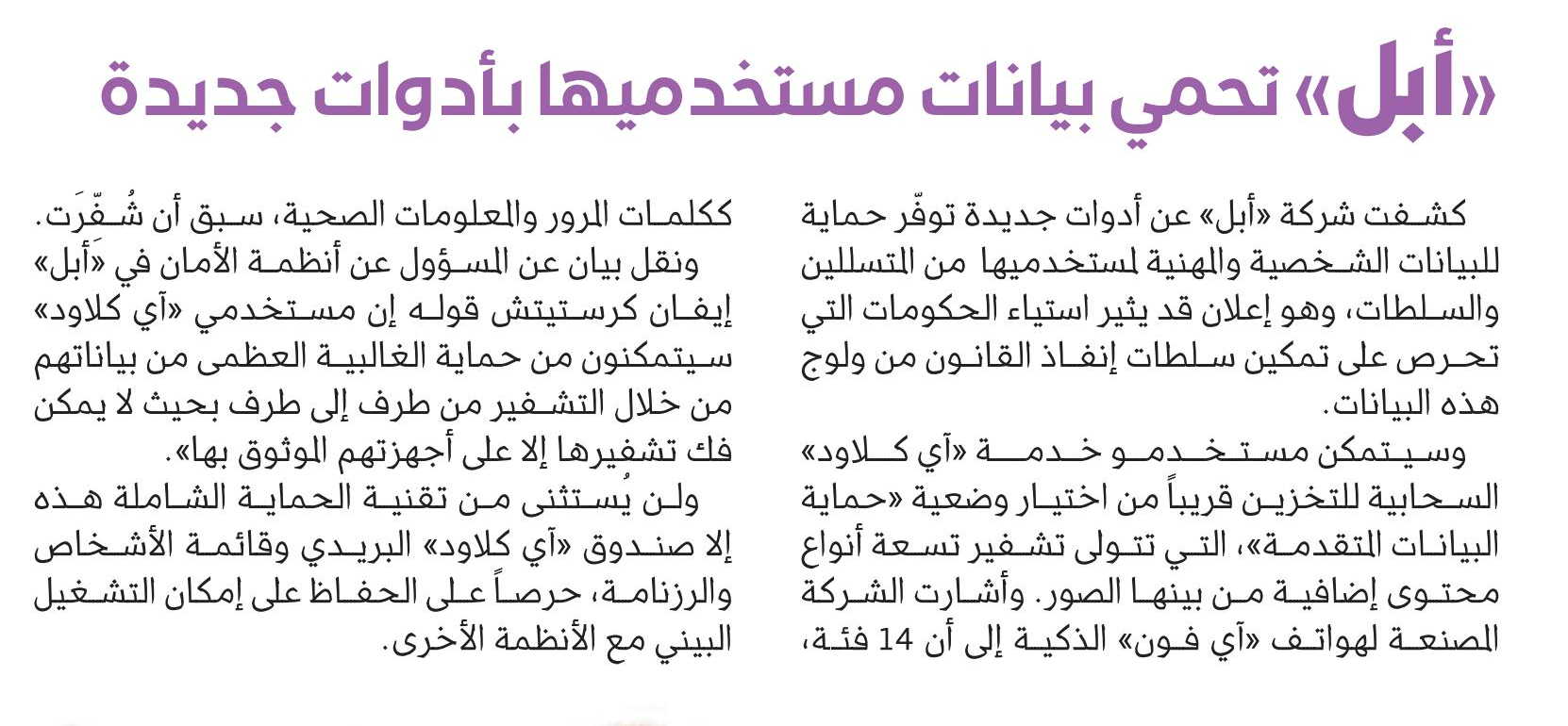 «أبل» تحمي بيانات مستخدميها بأدوات جديدة

كشفت شركة «أبل» عن أدوات جديدة توفّر حماية للبيانات الشخصية والمهنية لمستخدميها من المتسللين والسلطات، وهو إعلان قد يثير استياء الحكومات التي تحرص على تمكين سلطات إنفاذ القانون من ولوج هذه البيانات.

وسيتمكن مستخدمو خدمة «آي كلاود» السحابية للتخزين قريباً من اختيار وضعية «حماية البيانات المتقدمة»، التي تتولى تشفير تسعة أنواع محتوى إضافية من بينها الصور. وأشارت الشركة المصنعة لهواتف «آي فون» الذكية إلى أن 14 فئة، ككلمات المرور والمعلومات الصحية، سبق أن شُفّرَت.

ونقل بيان عن المسؤول عن أنظمة الأمان في «أبل» إيفان كرستيتش قوله إن مستخدمي «آي كلاود» سيتمكنون من حماية الغالبية العظمى من بياناتهم من خلال التشفير من طرف إلى طرف بحيث لا يمكن فك تشفيرها إلا على أجهزتهم الموثوق بها».

ولن يُستثنى من تقنية الحماية الشاملة هذه إلا صندوق «آي كلاود» البريدي وقائمة الأشخاص والرزنامة، حرصاً على الحفاظ على إمكان التشغيل البيني مع الأنظمة الأخرى.